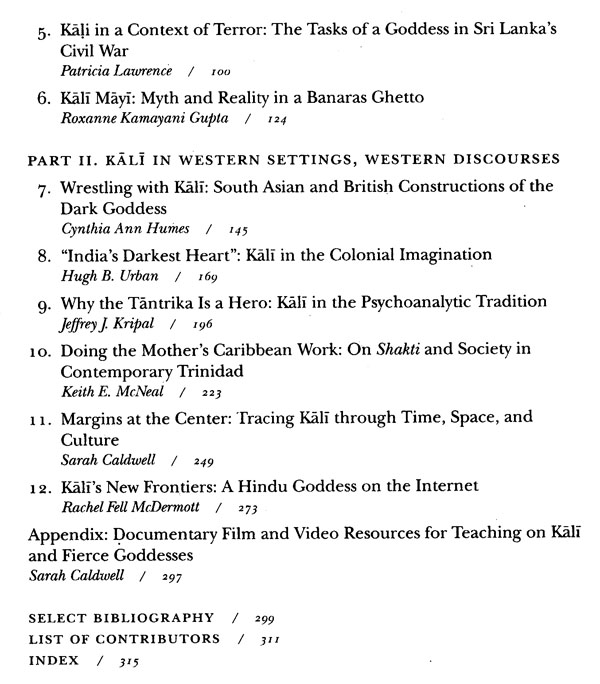 5. Kāḷi in a Context of Terror: The Tasks of a Goddess in Sri Lanka's Civil War
Patricia Lawrence / 100

6. Kālī Māyī: Myth and Reality in a Banaras Ghetto
Roxanne Kamayani Gupta / 124

PART II. KĀLĪ IN WESTERN SETTINGS, WESTERN DISCOURSES

7. Wrestling with Kālī: South Asian and British Constructions of the Dark Goddess
Cynthia Ann Humes / 145

8. "India's Darkest Heart": Kālī in the Colonial Imagination
Hugh B. Urban / 169

9. Why the Tāntrika Is a Hero: Kālī in the Psychoanalytic Tradition
Jeffrey J. Kripal / 196

10. Doing the Mother's Caribbean Work: On Shakti and Society in Contemporary Trinidad
Keith E. McNeal / 223

11. Margins at the Center: Tracing Kālī through Time, Space, and Culture
Sarah Caldwell / 249

12. Kālī's New Frontiers: A Hindu Goddess on the Internet
Rachel Fell McDermott / 273

Appendix: Documentary Film and Video Resources for Teaching on Kālī and Fierce Goddesses
Sarah Caldwell / 297

SELECT BIBLIOGRAPHY / 299
LIST OF CONTRIBUTORS / 311
INDEX / 315